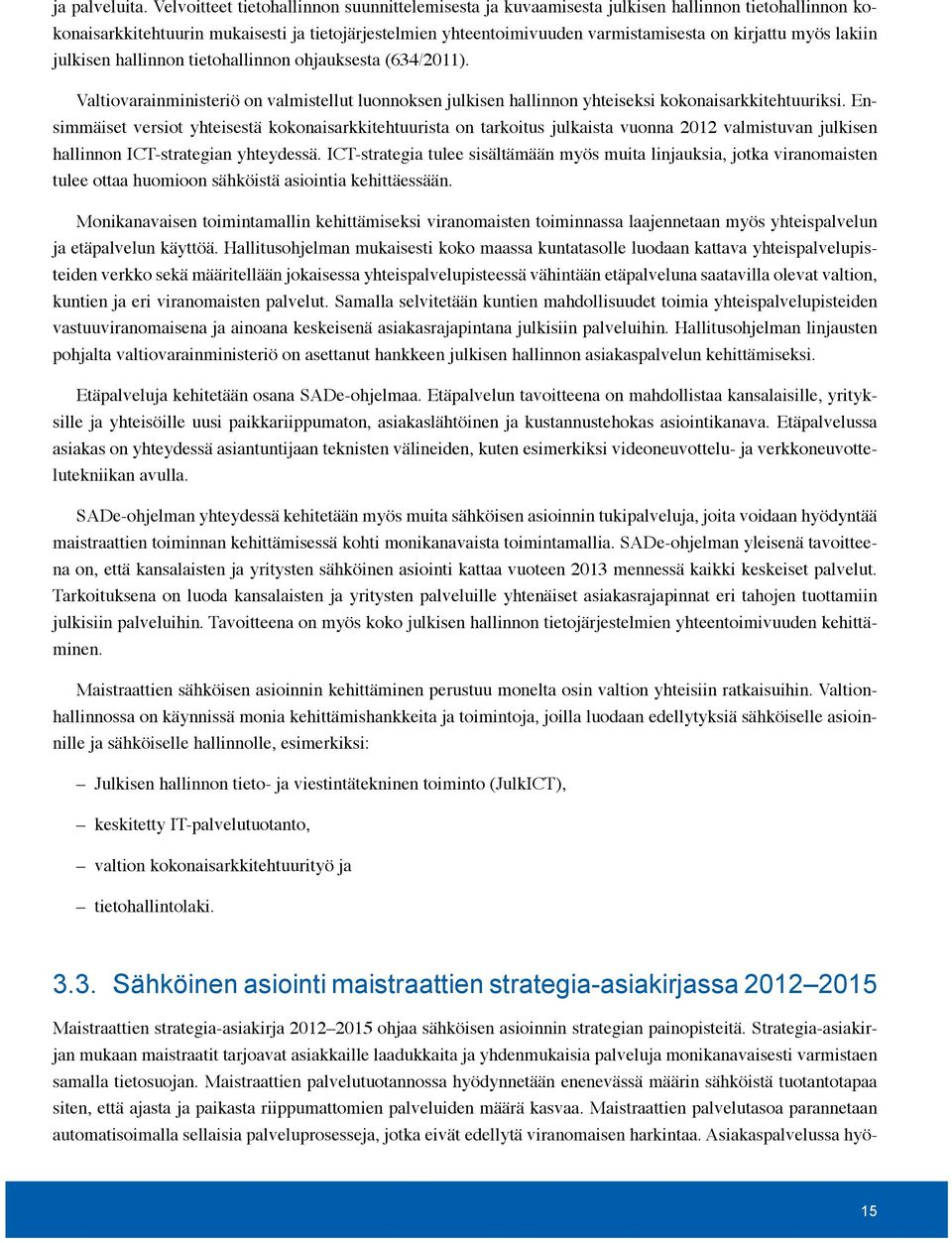 ja palveluita. Velvoitteet tietohallinnon suunnittelemisesta ja kuvaamisesta julkisen hallinnon tietohallinnon kokonaisarkkitehtuurin mukaisesti ja tietojärjestelmien yhteentoimivuuden varmistamisesta on kirjattu myös lakiin julkisen hallinnon tietohallinnon ohjauksesta (634/2011).

Valtiovarainministeriö on valmistellut luonnoksen julkisen hallinnon yhteiseksi kokonaisarkkitehtuuriksi. Ensimmäiset versiot yhteisestä kokonaisarkkitehtuurista on tarkoitus julkaista vuonna 2012 valmistuvan julkisen hallinnon ICT-strategian yhteydessä. ICT-strategia tulee sisältämään myös muita linjauksia, jotka viranomaisten tulee ottaa huomioon sähköistä asiointia kehittäessään.

Monikanavaisen toimintamallin kehittämiseksi viranomaisten toiminnassa laajennetaan myös yhteispalvelun ja etäpalvelun käyttöä. Hallitusohjelman mukaisesti koko maassa kuntatasolle luodaan kattava yhteispalvelupisteiden verkko sekä määritellään jokaisessa yhteispalvelupisteessä vähintään etäpalveluna saatavilla olevat valtion, kuntien ja eri viranomaisten palvelut. Samalla selvitetään kuntien mahdollisuudet toimia yhteispalvelupisteiden vastuuviranomaisena ja ainoana keskeisenä asiakasrajapintana julkisiin palveluihin. Hallitusohjelman linjausten pohjalta valtiovarainministeriö on asettanut hankkeen julkisen hallinnon asiakaspalvelun kehittämiseksi.

Etäpalveluja kehitetään osana SADe-ohjelmaa. Etäpalvelun tavoitteena on mahdollistaa kansalaisille, yrityksille ja yhteisöille uusi paikkariippumaton, asiakaslähtöinen ja kustannustehokas asiointikanava. Etäpalvelussa asiakas on yhteydessä asiantuntijaan teknisten välineiden, kuten esimerkiksi videoneuvottelu- ja verkkoneuvottelutekniikan avulla.

SADe-ohjelman yhteydessä kehitetään myös muita sähköisen asioinnin tukipalveluja, joita voidaan hyödyntää maistraattien toiminnan kehittämisessä kohti monikanavaista toimintamallia. SADe-ohjelman yleisenä tavoitteena on, että kansalaisten ja yritysten sähköinen asiointi kattaa vuoteen 2013 mennessä kaikki keskeiset palvelut. Tarkoituksena on luoda kansalaisten ja yritysten palveluille yhtenäiset asiakasrajapinnat eri tahojen tuottamiin julkisiin palveluihin. Tavoitteena on myös koko julkisen hallinnon tietojärjestelmien yhteentoimivuuden kehittäminen.

Maistraattien sähköisen asioinnin kehittäminen perustuu monelta osin valtion yhteisiin ratkaisuihin. Valtionhallinnossa on käynnissä monia kehittämishankkeita ja toimintoja, joilla luodaan edellytyksiä sähköiselle asioinnille ja sähköiselle hallinnolle, esimerkiksi:

– Julkisen hallinnon tieto- ja viestintätekninen toiminto (JulkICT),

– keskitetty IT-palvelutuotanto,

– valtion kokonaisarkkitehtuurityö ja

– tietohallintolaki.

3.3. Sähköinen asiointi maistraattien strategia-asiakirjassa 2012–2015

Maistraattien strategia-asiakirja 2012–2015 ohjaa sähköisen asioinnin strategian painopisteitä. Strategia-asiakirjan mukaan maistraatit tarjoavat asiakkaille laadukkaita ja yhdenmukaisia palveluja monikanavaisesti varmistaen samalla tietosuojan. Maistraattien palvelutuotannossa hyödynnetään enenevässä määrin sähköistä tuotantotapaa siten, että ajasta ja paikasta riippumattomien palveluiden määrä kasvaa. Maistraattien palvelutasoa parannetaan automatisoimalla sellaisia palveluprosesseja, jotka eivät edellytä viranomaisen harkintaa. Asiakaspalvelussa hyö-

15